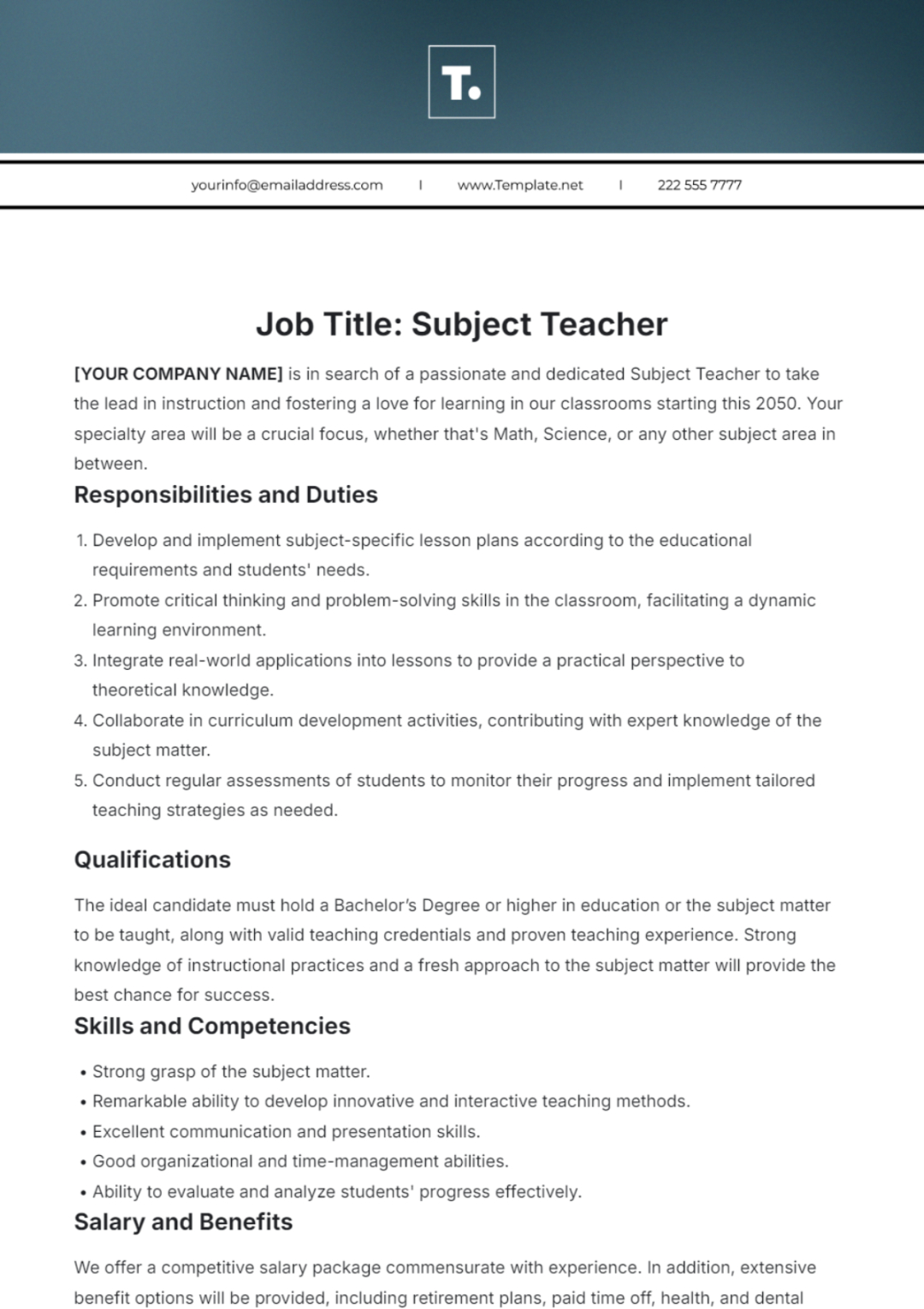 T.

yourinfo@emailaddress.com | www.Template.net | 222 555 7777

Job Title: Subject Teacher

[YOUR COMPANY NAME] is in search of a passionate and dedicated Subject Teacher to take the lead in instruction and fostering a love for learning in our classrooms starting this 2050. Your specialty area will be a crucial focus, whether that's Math, Science, or any other subject area in between.

Responsibilities and Duties

1. Develop and implement subject-specific lesson plans according to the educational requirements and students' needs.
2. Promote critical thinking and problem-solving skills in the classroom, facilitating a dynamic learning environment.
3. Integrate real-world applications into lessons to provide a practical perspective to theoretical knowledge.
4. Collaborate in curriculum development activities, contributing with expert knowledge of the subject matter.
5. Conduct regular assessments of students to monitor their progress and implement tailored teaching strategies as needed.

Qualifications

The ideal candidate must hold a Bachelor's Degree or higher in education or the subject matter to be taught, along with valid teaching credentials and proven teaching experience. Strong knowledge of instructional practices and a fresh approach to the subject matter will provide the best chance for success.

Skills and Competencies

• Strong grasp of the subject matter.
• Remarkable ability to develop innovative and interactive teaching methods.
• Excellent communication and presentation skills.
• Good organizational and time-management abilities.
• Ability to evaluate and analyze students' progress effectively.

Salary and Benefits

We offer a competitive salary package commensurate with experience. In addition, extensive benefit options will be provided, including retirement plans, paid time off, health, and dental